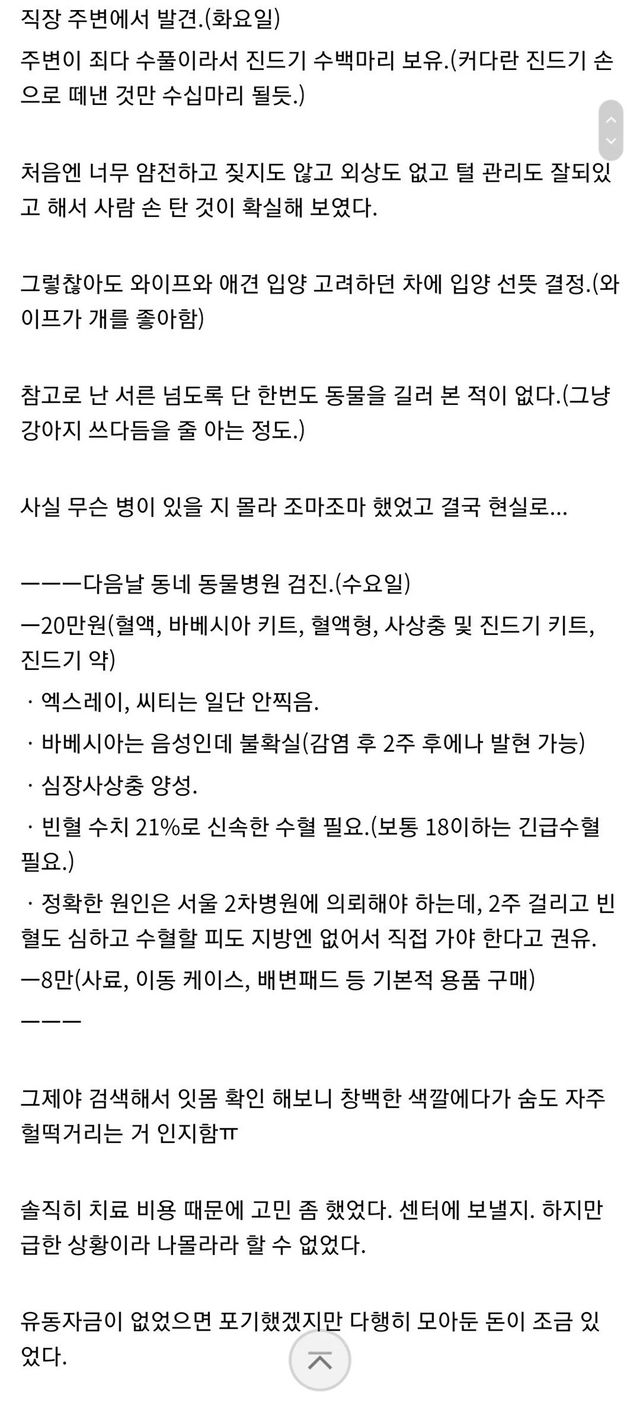 직장 주변에서 발견.(화요일)

주변이 죄다 수풀이라서 진드기 수백마리 보유.(커다란 진드기 손으로 떼낸 것만 수십마리 될듯.)

처음엔 너무 얌전하고 짖지도 않고 외상도 없고 털 관리도 잘되있고 해서 사람 손 탄 것이 확실해 보였다.

그렇찮아도 와이프와 애견 입양 고려하던 차에 입양 선뜻 결정.(와이프가 개를 좋아함)

참고로 난 서른 넘도록 단 한번도 동물을 길러 본 적이 없다.(그냥 강아지 쓰다듬을 줄 아는 정도.)

사실 무슨 병이 있을 지 몰라 조마조마 했었고 결국 현실로...

ㅡㅡㅡ다음날 동네 동물병원 검진.(수요일)
ㅡ20만원(혈액, 바베시아 키트, 혈액형, 사상충 및 진드기 키트, 진드기 약)
· 엑스레이, 씨티는 일단 안찍음.
· 바베시아는 음성인데 불확실(감염 후 2주 후에나 발현 가능)
· 심장사상충 양성.
· 빈혈 수치 21%로 신속한 수혈 필요.(보통 18이하는 긴급수혈 필요.)
· 정확한 원인은 서울 2차병원에 의뢰해야 하는데, 2주 걸리고 빈혈도 심하고 수혈할 피도 지방엔 없어서 직접 가야 한다고 권유.
ㅡ8만(사료, 이동 케이스, 배변패드 등 기본적 용품 구매)
ㅡㅡㅡ

그제야 검색해서 잇몸 확인 해보니 창백한 색깔에다가 숨도 자주 헐떡거리는 거 인지함ㅠ

솔직히 치료 비용 때문에 고민 좀 했었다. 센터에 보낼지. 하지만 급한 상황이라 나몰라라 할 수 없었다.

유동자금이 없었으면 포기했겠지만 다행히 모아둔 돈이 조금 있었다.